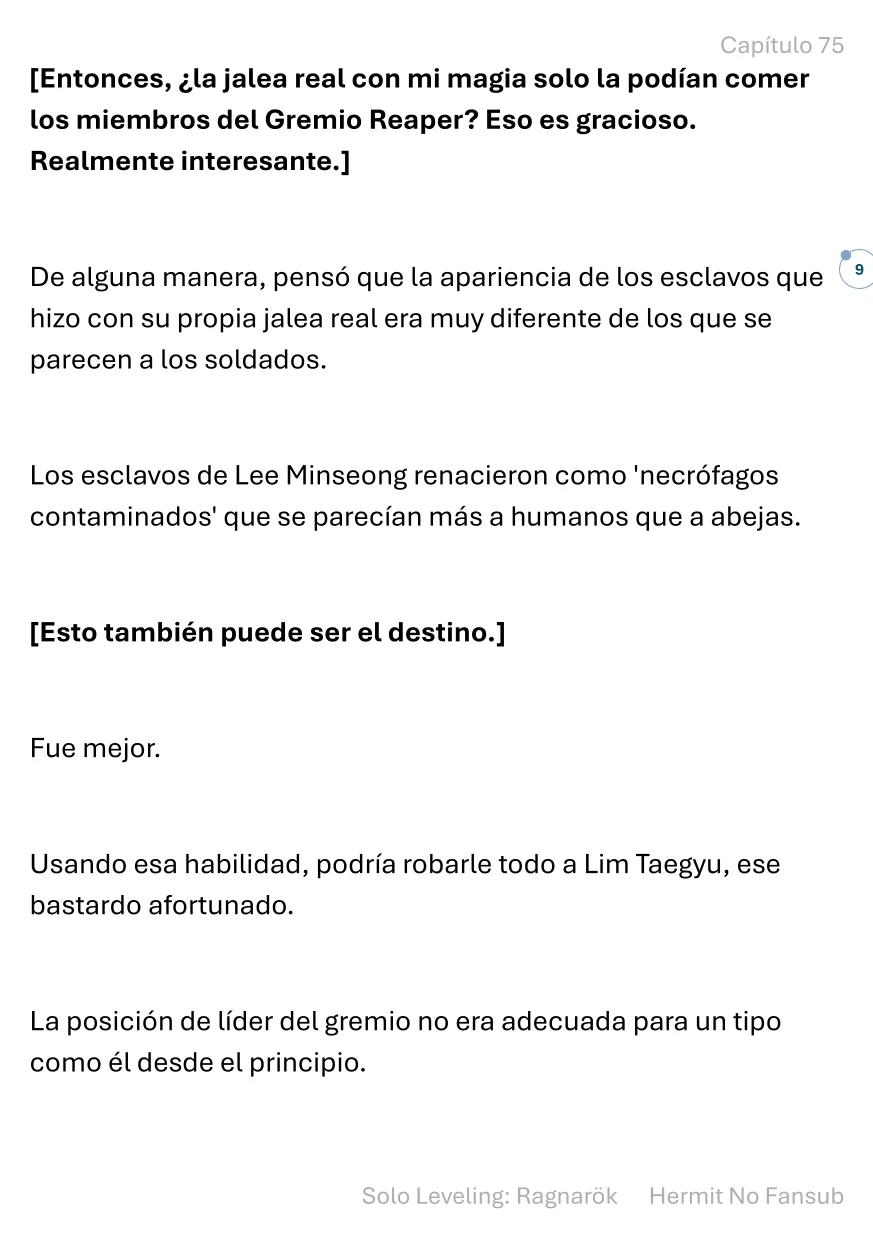 Capítulo 75

[Entonces, ¿la jalea real con mi magia solo la podían comer los miembros del Gremio Reaper? Eso es gracioso. Realmente interesante.]

De alguna manera, pensó que la apariencia de los esclavos que hizo con su propia jalea real era muy diferente de los que se parecen a los soldados.

9

Los esclavos de Lee Minseong renacieron como 'necrófagos contaminados' que se parecían más a humanos que a abejas.

[Esto también puede ser el destino.]

Fue mejor.

Usando esa habilidad, podría robarle todo a Lim Taegyu, ese bastardo afortunado.

La posición de líder del gremio no era adecuada para un tipo como él desde el principio.

Solo Leveling: Ragnarök Hermit No Fansub